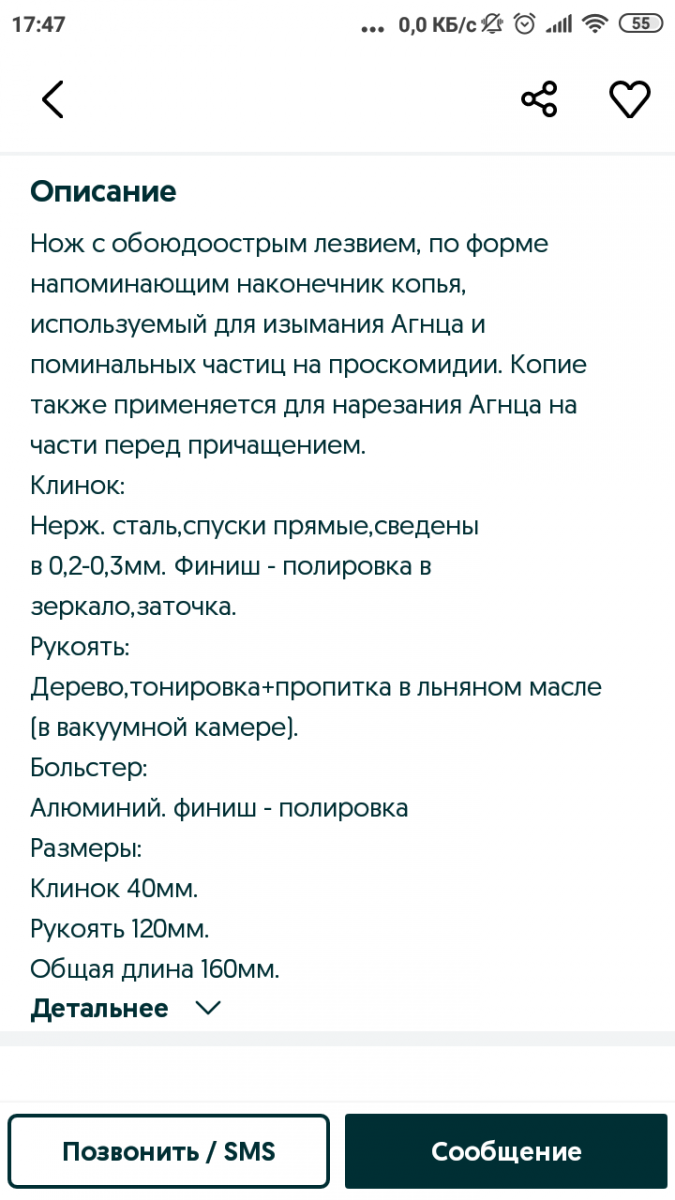 17:47 ... 0,0 КБ/с 55

Описание

Нож с обоюдоострым лезвием, по форме напоминающим наконечник копья, используемый для изымания Агнца и поминальных частиц на проскомидии. Копие также применяется для нарезания Агнца на части перед причащением.
Клинок:
Нерж. сталь,спуски прямые,сведены в 0,2-0,3мм. Финиш - полировка в зеркало,заточка.
Рукоять:
Дерево,тонировка+пропитка в льняном масле (в вакуумной камере).
Больстер:
Алюминий. финиш - полировка
Размеры:
Клинок 40мм.
Рукоять 120мм.
Общая длина 160мм.

Детальнее

Позвонить / SMS

Сообщение